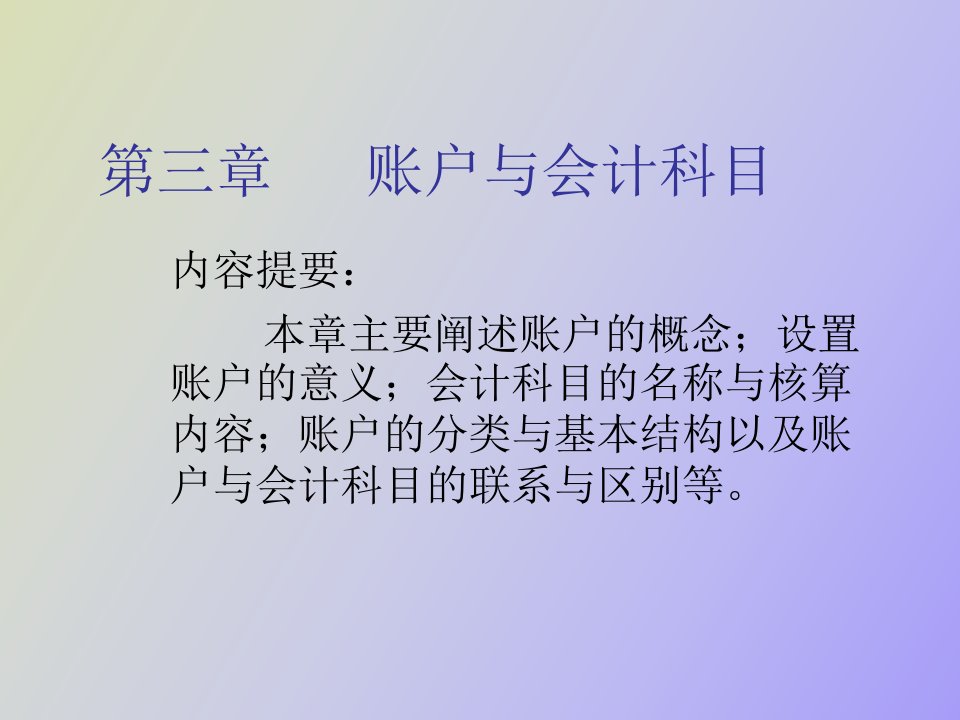 第三章　　账户与会计科目

内容提要：

本章主要阐述账户的概念；设置账户的意义；会计科目的名称与核算内容；账户的分类与基本结构以及账户与会计科目的联系与区别等。